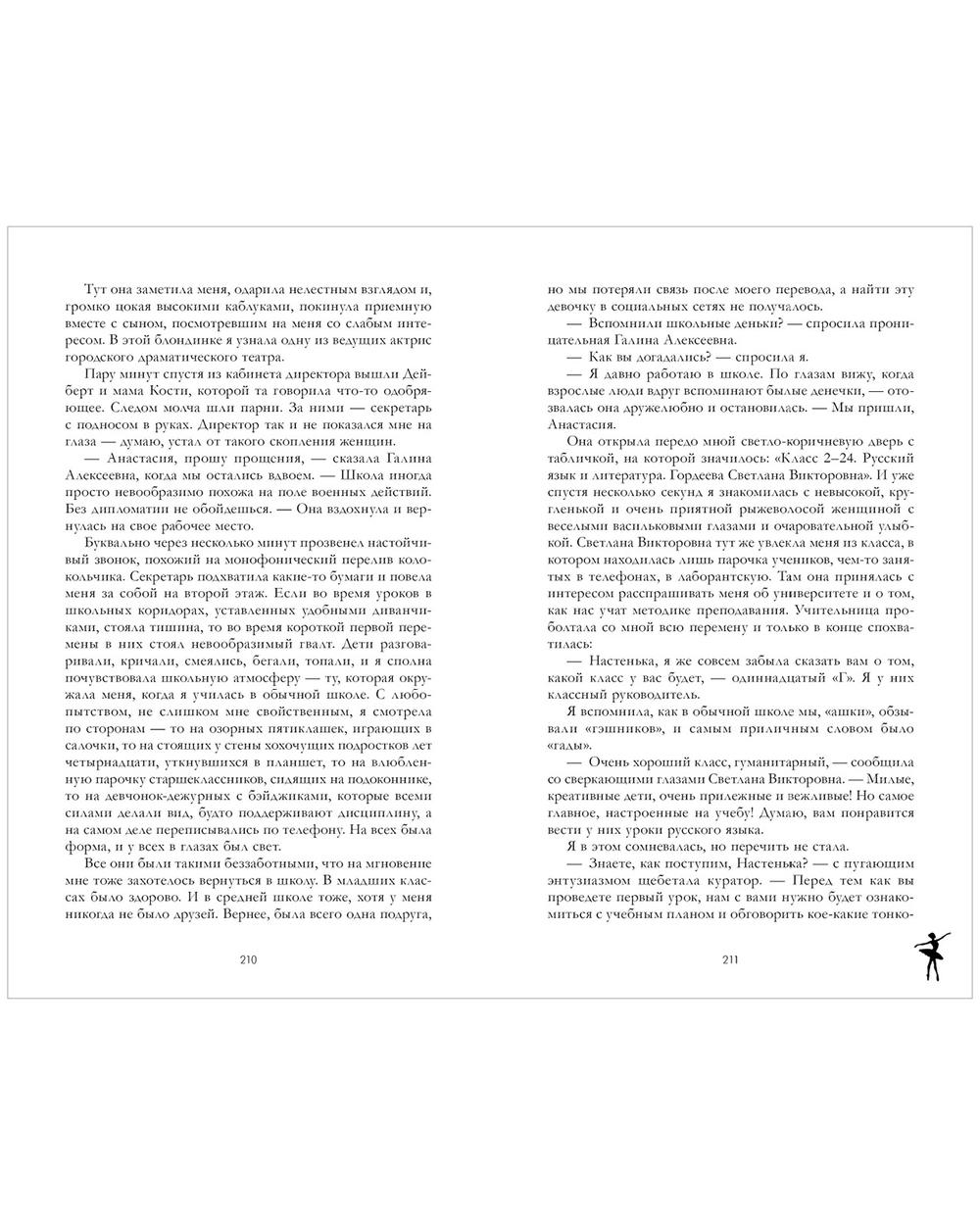 Тут она заметила меня, одарила нелестным взглядом и, громко цокая высокими каблуками, покинула приемную вместе с сыном, посмотревшим на меня со слабым интересом. В этой блондинке я узнала одну из ведущих актрис городского драматического театра.

Пару минут спустя из кабинета директора вышли Дейберт и мама Кости, которой та говорила что-то одобряющее. Следом молча шли парни. За ними — секретарь с подносом в руках. Директор так и не показался мне на глаза — думаю, устал от такого скопления женщин.

— Анастасия, прошу прощения, — сказала Галина Алексеевна, когда мы остались вдвоем. — Школа иногда просто невообразимо похожа на поле военных действий. Без дипломатии не обойдешься. — Она вздохнула и вернулась на свое рабочее место.

Буквально через несколько минут прозвенел настойчивый звонок, похожий на монофонический перелив колокольчика. Секретарь подхватила какие-то бумаги и повела меня за собой на второй этаж. Если во время уроков в школьных коридорах, уставленных удобными диванчиками, стояла тишина, то во время короткой первой перемены в них стоял невообразимый гвалт. Дети разговаривали, кричали, смеялись, бегали, топали, и я сполна почувствовала школьную атмосферу — ту, которая окружала меня, когда я училась в обычной школе. С любопытством, не слишком мне свойственным, я смотрела по сторонам — то на озорных пятиклашек, играющих в салочки, то на стоящих у стены хохочущих подростков лет четырнадцати, уткнувшихся в планшет, то на влюбленную парочку старшеклассников, сидящих на подоконнике, то на девчонок-дежурных с бэйджиками, которые всеми силами делали вид, будто поддерживают дисциплину, а на самом деле переписывались по телефону. На всех была форма, и у всех в глазах был свет.

Все они были такими беззаботными, что на мгновение мне тоже захотелось вернуться в школу. В младших классах было здорово. И в средней школе тоже, хотя у меня никогда не было друзей. Вернее, была всего одна подруга,

210

но мы потеряли связь после моего перевода, а найти эту девочку в социальных сетях не получалось.

— Вспомнили школьные деньки? — спросила проницательная Галина Алексеевна.

— Как вы догадались? — спросила я.

— Я давно работаю в школе. По глазам вижу, когда взрослые люди вдруг вспоминают былые денечки, — отозвалась она дружелюбно и остановилась. — Мы пришли, Анастасия.

Она открыла передо мной светло-коричневую дверь с табличкой, на которой значилось: «Класс 2–24. Русский язык и литература. Гордеева Светлана Викторовна». И уже спустя несколько секунд я знакомилась с невысокой, кругленькой и очень приятной рыжеволосой женщиной с веселыми васильковыми глазами и очаровательной улыбкой. Светлана Викторовна тут же увлекла меня из класса, в котором находилась лишь парочка учеников, чем-то занятых в телефонах, в лаборантскую. Там она принялась с интересом расспрашивать меня об университете и о том, как нас учат методике преподавания. Учительница проболтала со мной всю перемену и только в конце спохватилась:

— Настенька, я же совсем забыла сказать вам о том, какой класс у вас будет, — одиннадцатый «Г». Я у них классный руководитель.

Я вспомнила, как в обычной школе мы, «ашки», обзывали «гэшников», и самым приличным словом было «гады».

— Очень хороший класс, гуманитарный, — сообщила со сверкающими глазами Светлана Викторовна. — Милые, креативные дети, очень прилежные и вежливые! Но самое главное, настроенные на учебу! Думаю, вам понравится вести у них уроки русского языка.

Я в этом сомневалась, но перечить не стала.

— Знаете, как поступим, Настенька? — с пугающим энтузиазмом щебетала куратор. — Перед тем как вы проведете первый урок, нам с вами нужно будет ознакомиться с учебным планом и обговорить кое-какие тонко-

211